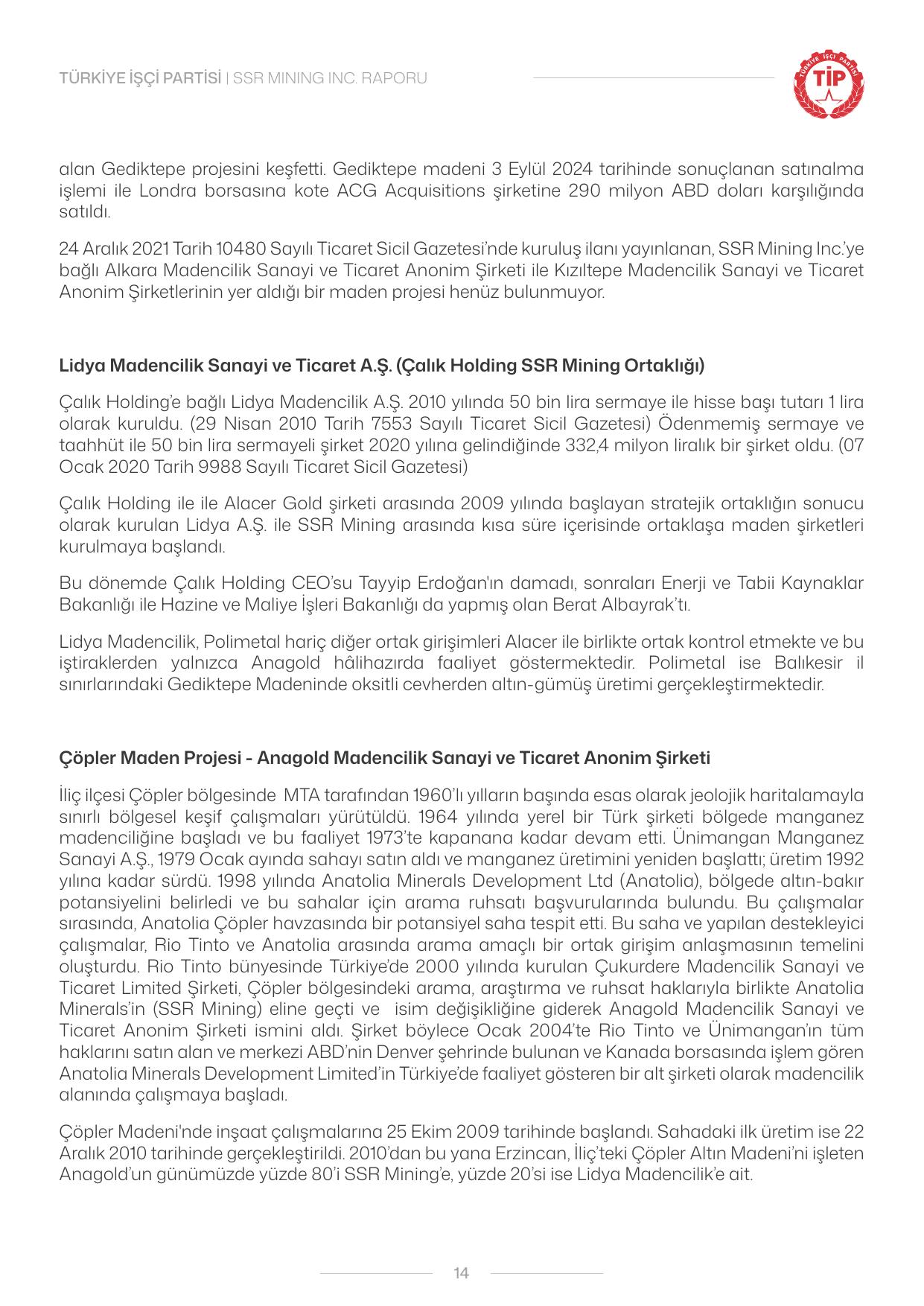 TÜRKİYE İŞÇİ PARTİSİ | SSR MINING INC. RAPORU

TÜRKİYE İŞÇİ PARTİSİ TİP

alan Gediktepe projesini keşfetti. Gediktepe madeni 3 Eylül 2024 tarihinde sonuçlanan satınalma işlemi ile Londra borsasına kote ACG Acquisitions şirketine 290 milyon ABD doları karşılığında satıldı.

24 Aralık 2021 Tarih 10480 Sayılı Ticaret Sicil Gazetesi'nde kuruluş ilanı yayınlanan, SSR Mining Inc.'ye bağlı Alkara Madencilik Sanayi ve Ticaret Anonim Şirketi ile Kızıltepe Madencilik Sanayi ve Ticaret Anonim Şirketlerinin yer aldığı bir maden projesi henüz bulunmuyor.

Lidya Madencilik Sanayi ve Ticaret A.Ş. (Çalık Holding SSR Mining Ortaklığı)

Çalık Holding'e bağlı Lidya Madencilik A.Ş. 2010 yılında 50 bin lira sermaye ile hisse başı tutarı 1 lira olarak kuruldu. (29 Nisan 2010 Tarih 7553 Sayılı Ticaret Sicil Gazetesi) Ödenmemiş sermaye ve taahhüt ile 50 bin lira sermayeli şirket 2020 yılına gelindiğinde 332,4 milyon liralık bir şirket oldu. (07 Ocak 2020 Tarih 9988 Sayılı Ticaret Sicil Gazetesi)

Çalık Holding ile ile Alacer Gold şirketi arasında 2009 yılında başlayan stratejik ortaklığın sonucu olarak kurulan Lidya A.Ş. ile SSR Mining arasında kısa süre içerisinde ortaklaşa maden şirketleri kurulmaya başlandı.

Bu dönemde Çalık Holding CEO'su Tayyip Erdoğan'ın damadı, sonraları Enerji ve Tabii Kaynaklar Bakanlığı ile Hazine ve Maliye İşleri Bakanlığı da yapmış olan Berat Albayrak'tı.

Lidya Madencilik, Polimetal hariç diğer ortak girişimleri Alacer ile birlikte ortak kontrol etmekte ve bu iştiraklerden yalnızca Anagold hâlihazırda faaliyet göstermektedir. Polimetal ise Balıkesir il sınırlarındaki Gediktepe Madeninde oksitli cevherden altın-gümüş üretimi gerçekleştirmektedir.

Çöpler Maden Projesi - Anagold Madencilik Sanayi ve Ticaret Anonim Şirketi

İliç ilçesi Çöpler bölgesinde MTA tarafından 1960'lı yılların başında esas olarak jeolojik haritalamayla sınırlı bölgesel keşif çalışmaları yürütüldü. 1964 yılında yerel bir Türk şirketi bölgede manganez madenciliğine başladı ve bu faaliyet 1973'te kapanana kadar devam etti. Ünimangan Manganez Sanayi A.Ş., 1979 Ocak ayında sahayı satın aldı ve manganez üretimini yeniden başlattı; üretim 1992 yılına kadar sürdü. 1998 yılında Anatolia Minerals Development Ltd (Anatolia), bölgede altın-bakır potansiyelini belirledi ve bu sahalar için arama ruhsatı başvurularında bulundu. Bu çalışmalar sırasında, Anatolia Çöpler havzasında bir potansiyel saha tespit etti. Bu saha ve yapılan destekleyici çalışmalar, Rio Tinto ve Anatolia arasında arama amaçlı bir ortak girişim anlaşmasının temelini oluşturdu. Rio Tinto bünyesinde Türkiye'de 2000 yılında kurulan Çukurdere Madencilik Sanayi ve Ticaret Limited Şirketi, Çöpler bölgesindeki arama, araştırma ve ruhsat haklarıyla birlikte Anatolia Minerals'in (SSR Mining) eline geçti ve isim değişikliğine giderek Anagold Madencilik Sanayi ve Ticaret Anonim Şirketi ismini aldı. Şirket böylece Ocak 2004'te Rio Tinto ve Ünimangan'ın tüm haklarını satın alan ve merkezi ABD'nin Denver şehrinde bulunan ve Kanada borsasında işlem gören Anatolia Minerals Development Limited'in Türkiye'de faaliyet gösteren bir alt şirketi olarak madencilik alanında çalışmaya başladı.

Çöpler Madeni'nde inşaat çalışmalarına 25 Ekim 2009 tarihinde başlandı. Sahadaki ilk üretim ise 22 Aralık 2010 tarihinde gerçekleştirildi. 2010'dan bu yana Erzincan, İliç'teki Çöpler Altın Madeni'ni işleten Anagold'un günümüzde yüzde 80'i SSR Mining'e, yüzde 20'si ise Lidya Madencilik'e ait.

14